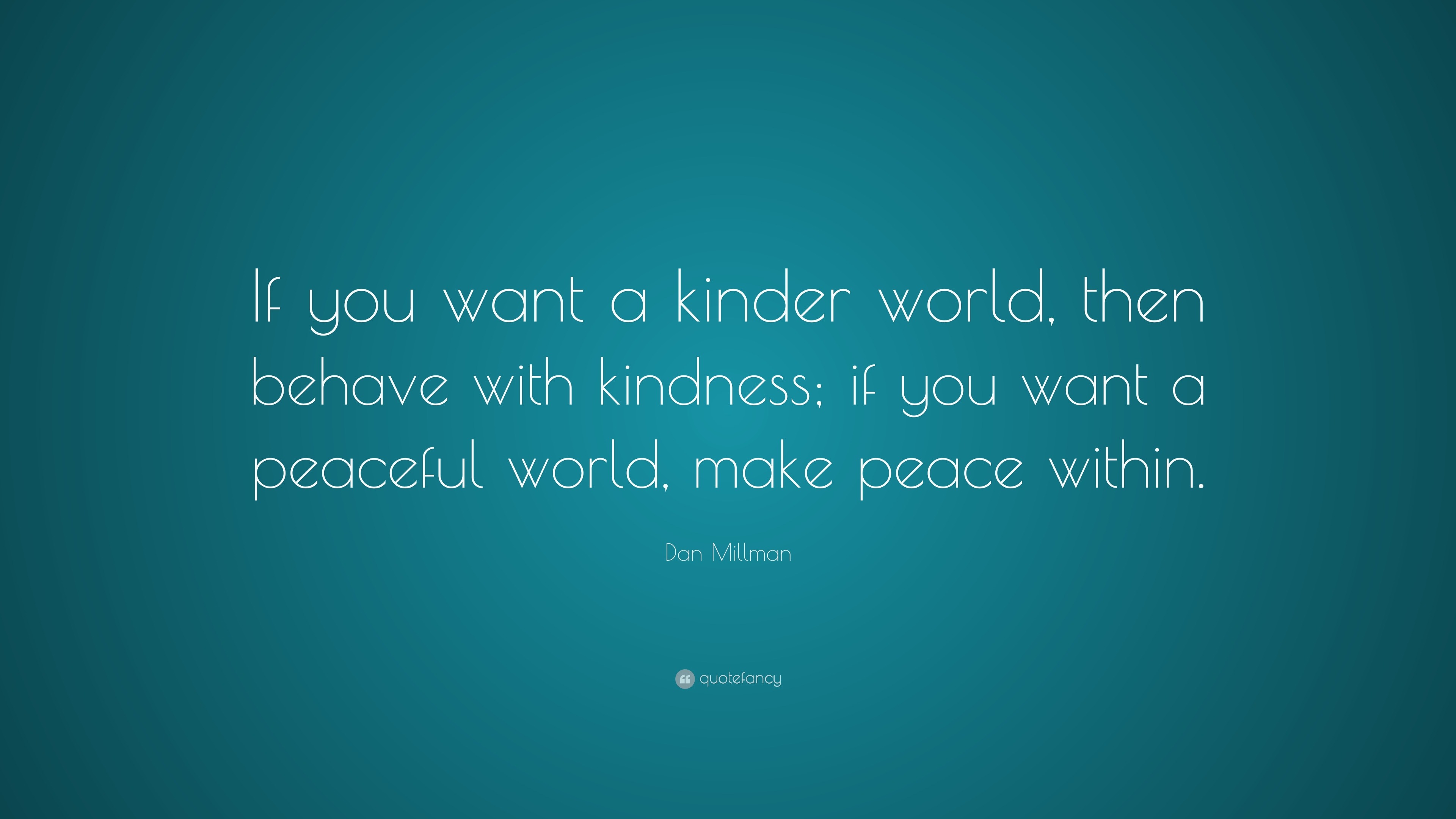 If you want a kinder world, then behave with kindness; if you want a peaceful world, make peace within.

Dan Millman

quotefancy